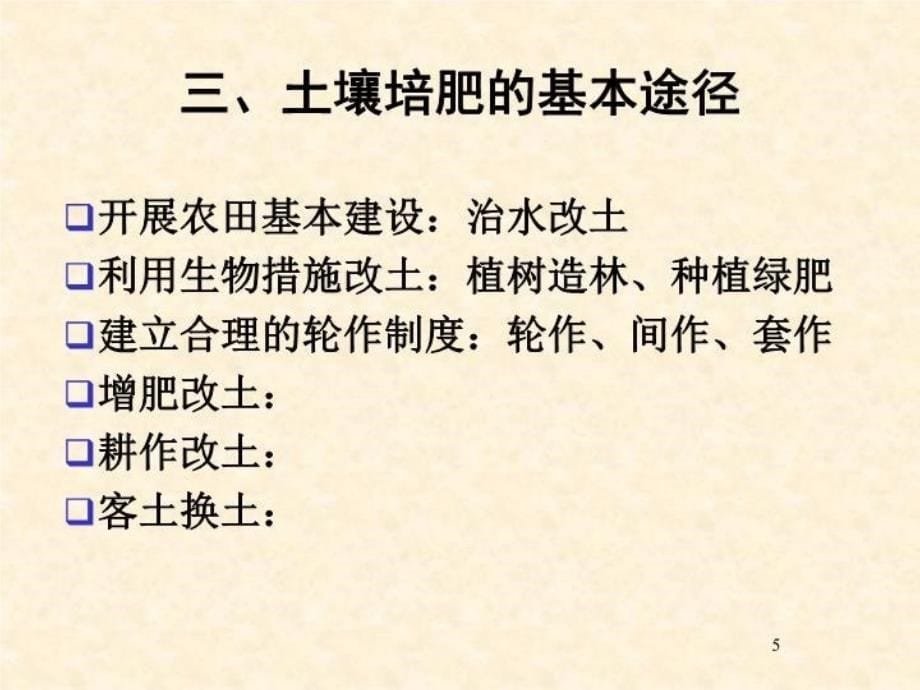 三、土壤培肥的基本途径

❑开展农田基本建设：治水改土
❑利用生物措施改土：植树造林、种植绿肥
❑建立合理的轮作制度：轮作、间作、套作
❑增肥改土：
❑耕作改土：
❑客土换土：

5